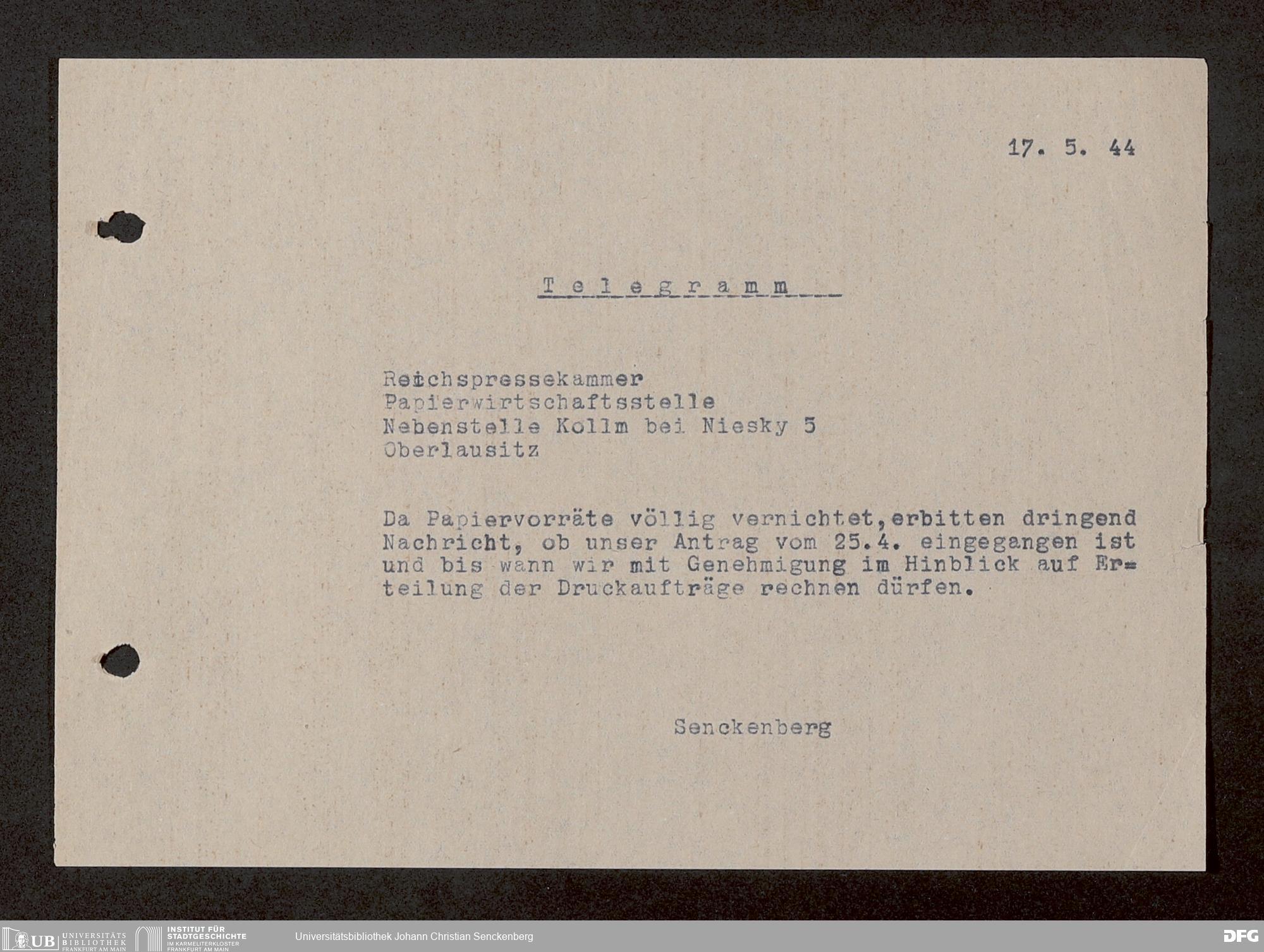 17. 5. 44

Telegramm

Reichspressekammer
Papierwirtschaftsstelle
Nebenstelle Kollm bei Niesky 5
Oberlausitz

Da Papiervorräte völlig vernichtet,erbitten dringend Nachricht, ob unser Antrag vom 25.4. eingegangen ist und bis wann wir mit Genehmigung im Hinblick auf Erteilung der Druckaufträge rechnen dürfen.

Senckenberg

UB UNIVERSITÄTS BIBLIOTHEK FRANKFURT AM MAIN
INSTITUT FÜR STADTGESCHICHTE IM KARMELITERKLOSTER FRANKFURT AM MAIN
Universitätsbibliothek Johann Christian Senckenberg
DFG